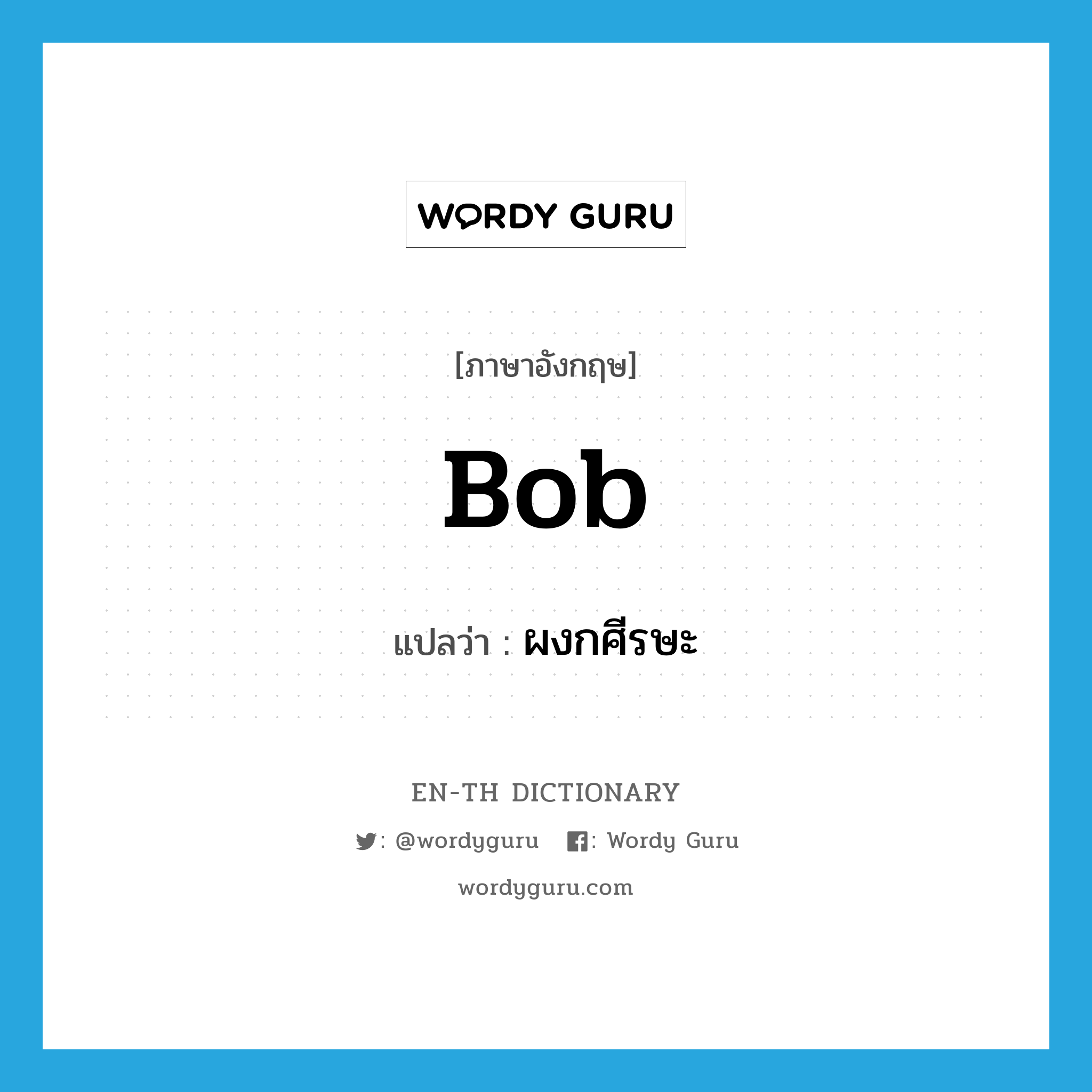 WORDY GURU

[ภาษาอังกฤษ]

Bob

แปลว่า : ผงกศีรษะ

EN-TH DICTIONARY

: @wordyguru : Wordy Guru

wordyguru.com